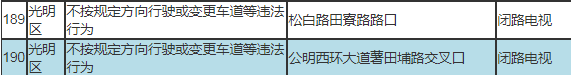 | 189 | 光明区 | 不按规定方向行驶或变更车道等违法行为 | 松白路田寮路路口 | 闭路电视 |
|---|---|---|---|---|
| 190 | 光明区 | 不按规定方向行驶或变更车道等违法行为 | 公明西环大道薯田埔路交叉口 | 闭路电视 |